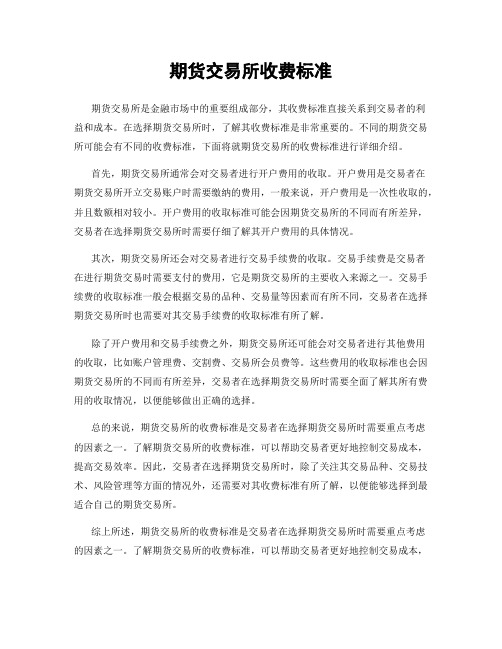 期货交易所收费标准

期货交易所是金融市场中的重要组成部分，其收费标准直接关系到交易者的利益和成本。在选择期货交易所时，了解其收费标准是非常重要的。不同的期货交易所可能会有不同的收费标准，下面将就期货交易所的收费标准进行详细介绍。

首先，期货交易所通常会对交易者进行开户费用的收取。开户费用是交易者在期货交易所开立交易账户时需要缴纳的费用，一般来说，开户费用是一次性收取的，并且数额相对较小。开户费用的收取标准可能会因期货交易所的不同而有所差异，交易者在选择期货交易所时需要仔细了解其开户费用的具体情况。

其次，期货交易所还会对交易者进行交易手续费的收取。交易手续费是交易者在进行期货交易时需要支付的费用，它是期货交易所的主要收入来源之一。交易手续费的收取标准一般会根据交易的品种、交易量等因素而有所不同，交易者在选择期货交易所时也需要对其交易手续费的收取标准有所了解。

除了开户费用和交易手续费之外，期货交易所还可能会对交易者进行其他费用的收取，比如账户管理费、交割费、交易所会员费等。这些费用的收取标准也会因期货交易所的不同而有所差异，交易者在选择期货交易所时需要全面了解其所有费用的收取情况，以便能够做出正确的选择。

总的来说，期货交易所的收费标准是交易者在选择期货交易所时需要重点考虑的因素之一。了解期货交易所的收费标准，可以帮助交易者更好地控制交易成本，提高交易效率。因此，交易者在选择期货交易所时，除了关注其交易品种、交易技术、风险管理等方面的情况外，还需要对其收费标准有所了解，以便能够选择到最适合自己的期货交易所。

综上所述，期货交易所的收费标准是交易者在选择期货交易所时需要重点考虑的因素之一。了解期货交易所的收费标准，可以帮助交易者更好地控制交易成本，